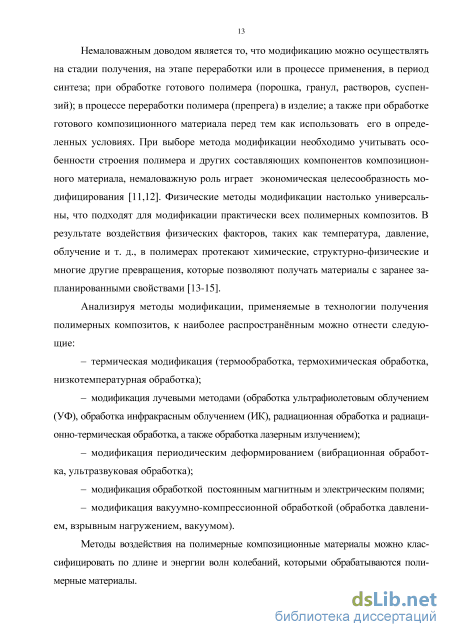 13

Немаловажным доводом является то, что модификацию можно осуществлять на стадии получения, на этапе переработки или в процессе применения, в период синтеза; при обработке готового полимера (порошка, гранул, растворов, суспензий); в процессе переработки полимера (препрега) в изделие; а также при обработке готового композиционного материала перед тем как использовать его в определенных условиях. При выборе метода модификации необходимо учитывать особенности строения полимера и других составляющих компонентов композиционного материала, немаловажную роль играет экономическая целесообразность модифицирования [11,12]. Физические методы модификации настолько универсальны, что подходят для модификации практически всех полимерных композитов. В результате воздействия физических факторов, таких как температура, давление, облучение и т. д., в полимерах протекают химические, структурно-физические и многие другие превращения, которые позволяют получать материалы с заранее запланированными свойствами [13-15].

Анализируя методы модификации, применяемые в технологии получения полимерных композитов, к наиболее распространённым можно отнести следующие:

– термическая модификация (термообработка, термохимическая обработка, низкотемпературная обработка);

– модификация лучевыми методами (обработка ультрафиолетовым облучением (УФ), обработка инфракрасным облучением (ИК), радиационная обработка и радиационно-термическая обработка, а также обработка лазерным излучением);

– модификация периодическим деформированием (вибрационная обработка, ультразвуковая обработка);

– модификация обработкой постоянным магнитным и электрическим полями;

– модификация вакуумно-компрессионной обработкой (обработка давлением, взрывным нагружением, вакуумом).

Методы воздействия на полимерные композиционные материалы можно классифицировать по длине и энергии волн колебаний, которыми обрабатываются полимерные материалы.

dsLib.net
библиотека диссертаций